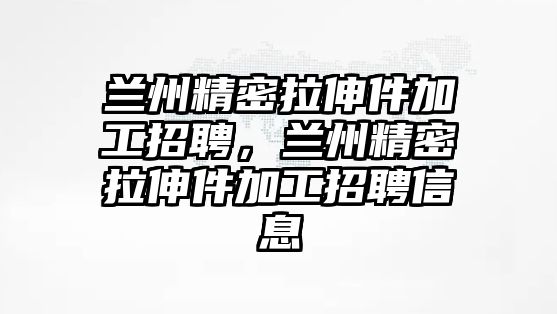 兰州精密拉伸件加工招聘，兰州精密拉伸件加工招聘信息